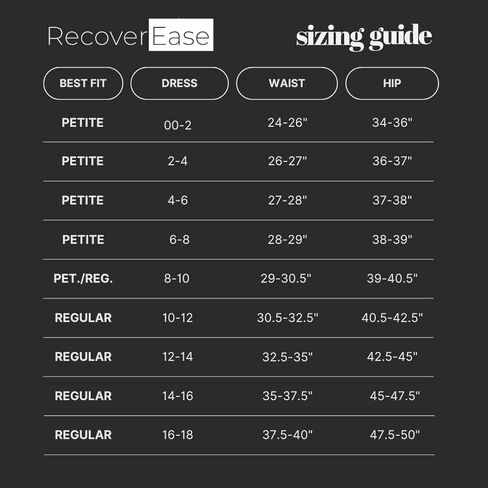 RecoverEase

sizing guide

| BEST FIT | DRESS | WAIST | HIP |
|---|---|---|---|
| PETITE | 00-2 | 24-26" | 34-36" |
| PETITE | 2-4 | 26-27" | 36-37" |
| PETITE | 4-6 | 27-28" | 37-38" |
| PETITE | 6-8 | 28-29" | 38-39" |
| PET./REG. | 8-10 | 29-30.5" | 39-40.5" |
| REGULAR | 10-12 | 30.5-32.5" | 40.5-42.5" |
| REGULAR | 12-14 | 32.5-35" | 42.5-45" |
| REGULAR | 14-16 | 35-37.5" | 45-47.5" |
| REGULAR | 16-18 | 37.5-40" | 47.5-50" |